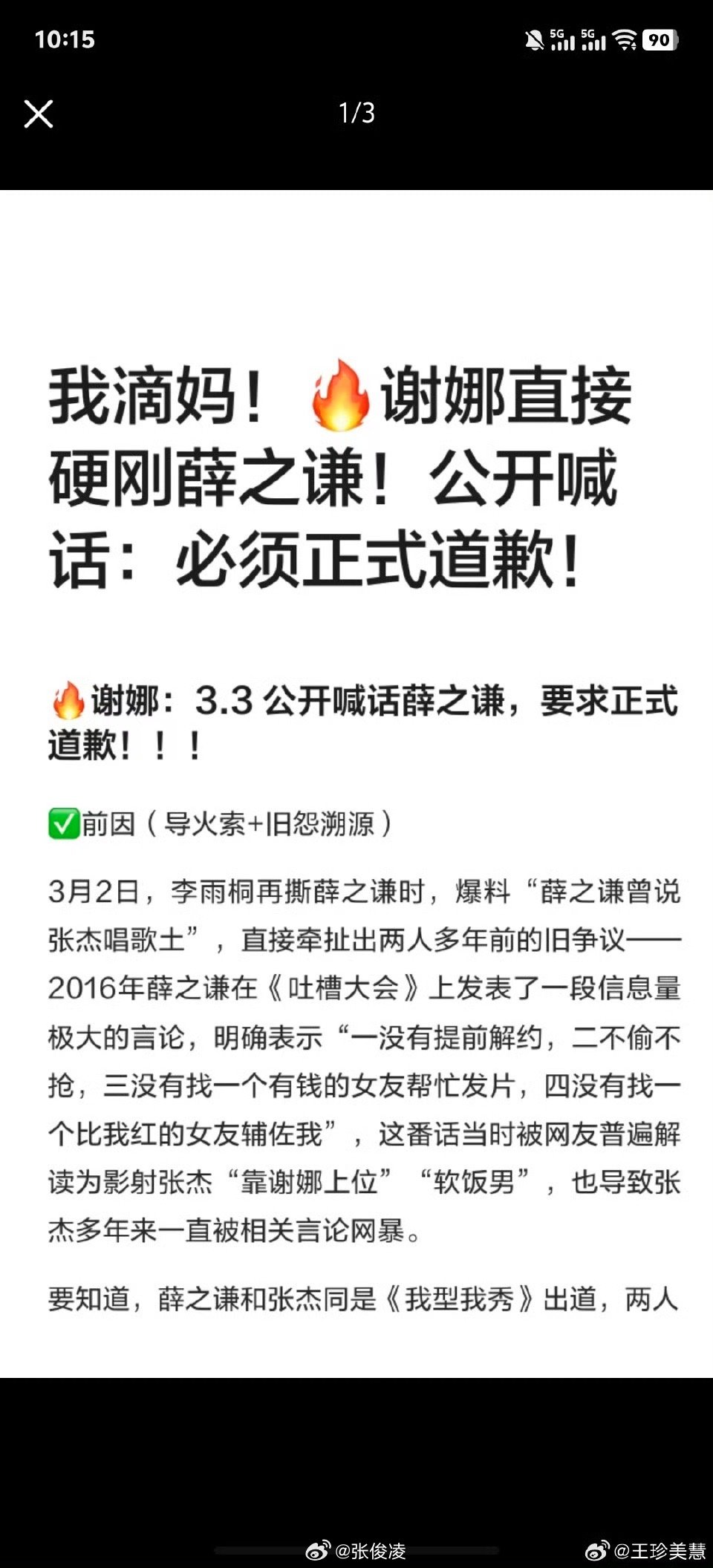 10:15

5G 5G 90

1/3

我滴妈！🔥谢娜直接硬刚薛之谦！公开喊话：必须正式道歉！

🔥谢娜：3.3 公开喊话薛之谦，要求正式道歉！！！

✅前因（导火索+旧怨溯源）

3月2日，李雨桐再撕薛之谦时，爆料“薛之谦曾说张杰唱歌土”，直接牵扯出两人多年前的旧争议——2016年薛之谦在《吐槽大会》上发表了一段信息量极大的言论，明确表示“一没有提前解约，二不偷不抢，三没有找一个有钱的女友帮忙发片，四没有找一个比我红的女友辅佐我”，这番话当时被网友普遍解读为影射张杰“靠谢娜上位”“软饭男”，也导致张杰多年来一直被相关言论网暴。

要知道，薛之谦和张杰同是《我型我秀》出道，两人

@张俊凌

@王珍美慧